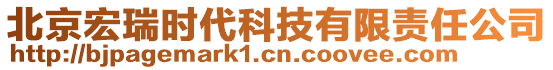 北京宏瑞时代科技有限责任公司
http://bjpagemark1.cn.coovee.com